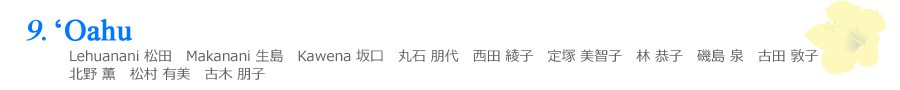 9. ʻOahu

Lehuanani 松田　Makanani 生島　Kawena 坂口　丸石 朋代　西田 綾子　定塚 美智子　林 恭子　磯島 泉　古田 敦子　北野 薫　松村 有美　古木 朋子